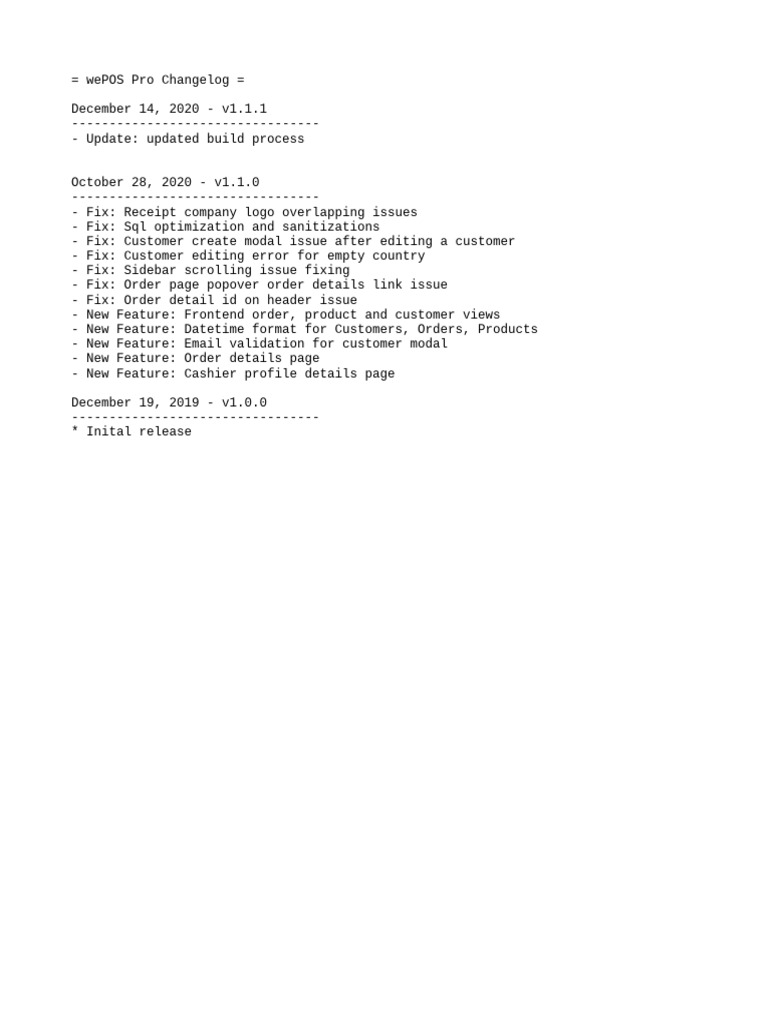 = wePOS Pro Changelog =

December 14, 2020 - v1.1.1
---------------------------------
- Update: updated build process

October 28, 2020 - v1.1.0
---------------------------------
- Fix: Receipt company logo overlapping issues
- Fix: Sql optimization and sanitizations
- Fix: Customer create modal issue after editing a customer
- Fix: Customer editing error for empty country
- Fix: Sidebar scrolling issue fixing
- Fix: Order page popover order details link issue
- Fix: Order detail id on header issue
- New Feature: Frontend order, product and customer views
- New Feature: Datetime format for Customers, Orders, Products
- New Feature: Email validation for customer modal
- New Feature: Order details page
- New Feature: Cashier profile details page

December 19, 2019 - v1.0.0
---------------------------------
* Inital release